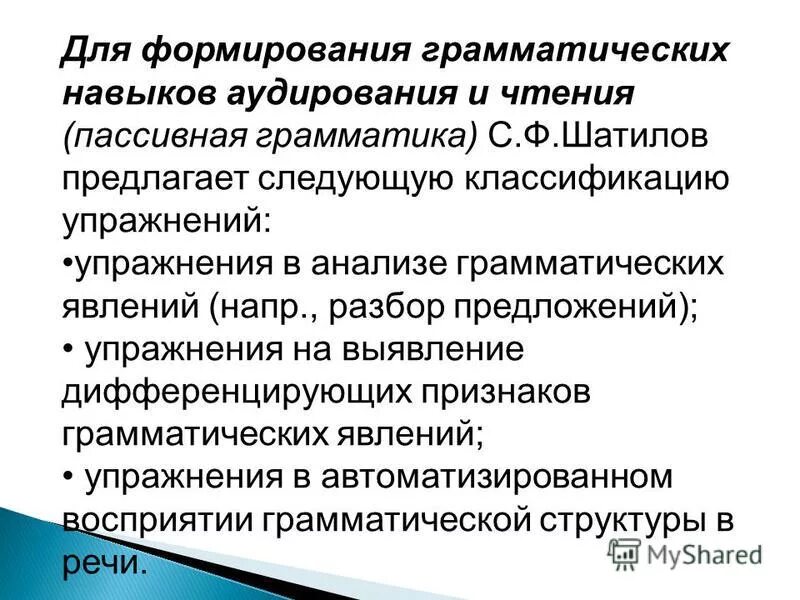 Для формирования грамматических навыков аудирования и чтения (пассивная грамматика) С.Ф.Шатилов предлагает следующую классификацию упражнений:
•упражнения в анализе грамматических явлений (напр., разбор предложений);
• упражнения на выявление дифференцирующих признаков грамматических явлений;
• упражнения в автоматизированном восприятии грамматической структуры в речи.

MyShared